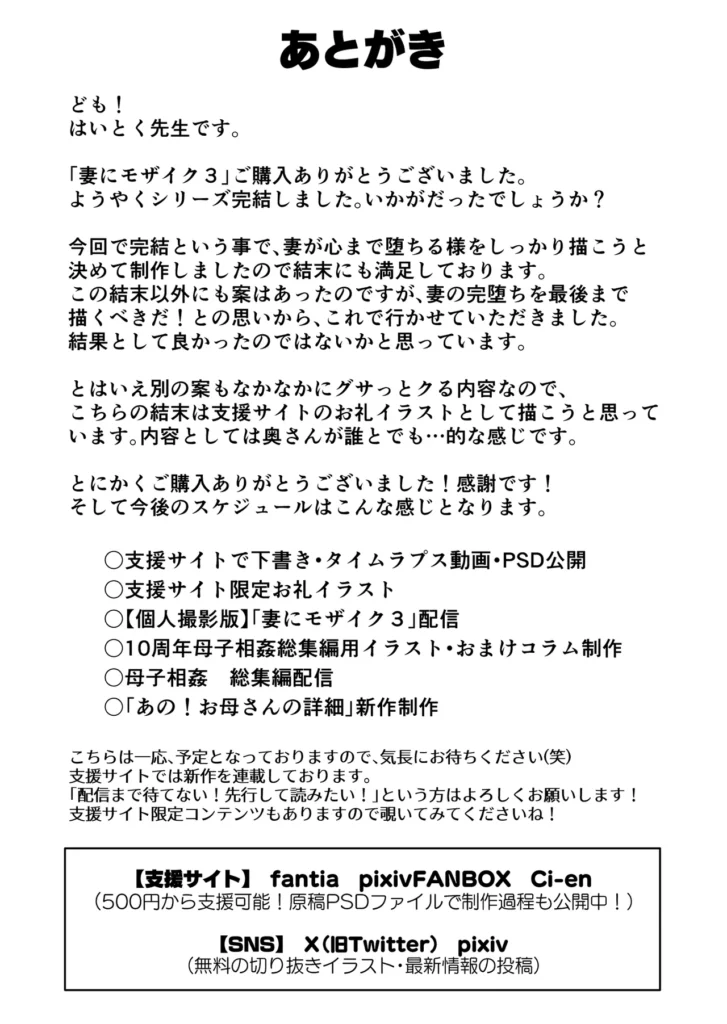 あとがき

ども！
はいとく先生です。

「妻にモザイク３」ご購入ありがとうございました。
ようやくシリーズ完結しました。いかがだったでしょうか？

今回で完結という事で、妻が心まで堕ちる様をしっかり描こうと決めて制作しましたので結末にも満足しております。
この結末以外にも案はあったのですが、妻の完堕ちを最後まで描くべきだ！との思いから、これで行かせていただきました。
結果として良かったのではないかと思っています。

とはいえ別の案もなかなかにグサっとクる内容なので、こちらの結末は支援サイトのお礼イラストとして描こうと思っています。内容としては奥さんが誰とでも…的な感じです。

とにかくご購入ありがとうございました！感謝です！
そして今後のスケジュールはこんな感じとなります。

○支援サイトで下書き・タイムラプス動画・PSD公開
○支援サイト限定お礼イラスト
○【個人撮影版】「妻にモザイク３」配信
○10周年母子相姦総集編用イラスト・おまけコラム制作
○母子相姦　総集編配信
○「あの！お母さんの詳細」新作制作

こちらは一応、予定となっておりますので、気長にお待ちください(笑)
支援サイトでは新作を連載しております。
「配信まで待てない！先行して読みたい！」という方はよろしくお願いします！
支援サイト限定コンテンツもありますので覗いてみてくださいね！

【支援サイト】 fantia pixivFANBOX Ci-en
（500円から支援可能！原稿PSDファイルで制作過程も公開中！）

【SNS】 X（旧Twitter） pixiv
（無料の切り抜きイラスト・最新情報の投稿）